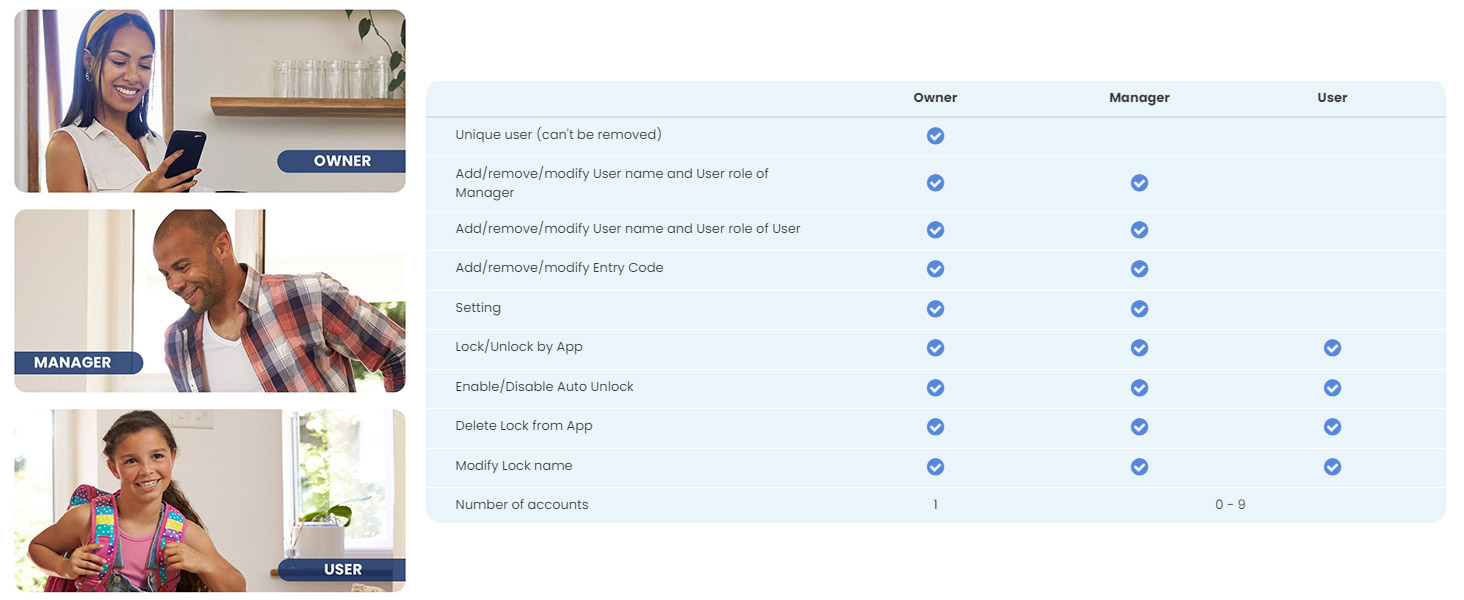 OWNER

MANAGER

USER

| | Owner | Manager | User |
|---|---|---|---|
| Unique user (can't be removed) | ✓ | | |
| Add/remove/modify User name and User role of Manager | ✓ | ✓ | |
| Add/remove/modify User name and User role of User | ✓ | ✓ | |
| Add/remove/modify Entry Code | ✓ | ✓ | |
| Setting | ✓ | ✓ | |
| Lock/Unlock by App | ✓ | ✓ | ✓ |
| Enable/Disable Auto Unlock | ✓ | ✓ | ✓ |
| Delete Lock from App | ✓ | ✓ | ✓ |
| Modify Lock name | ✓ | ✓ | ✓ |
| Number of accounts | 1 | 0 - 9 | |